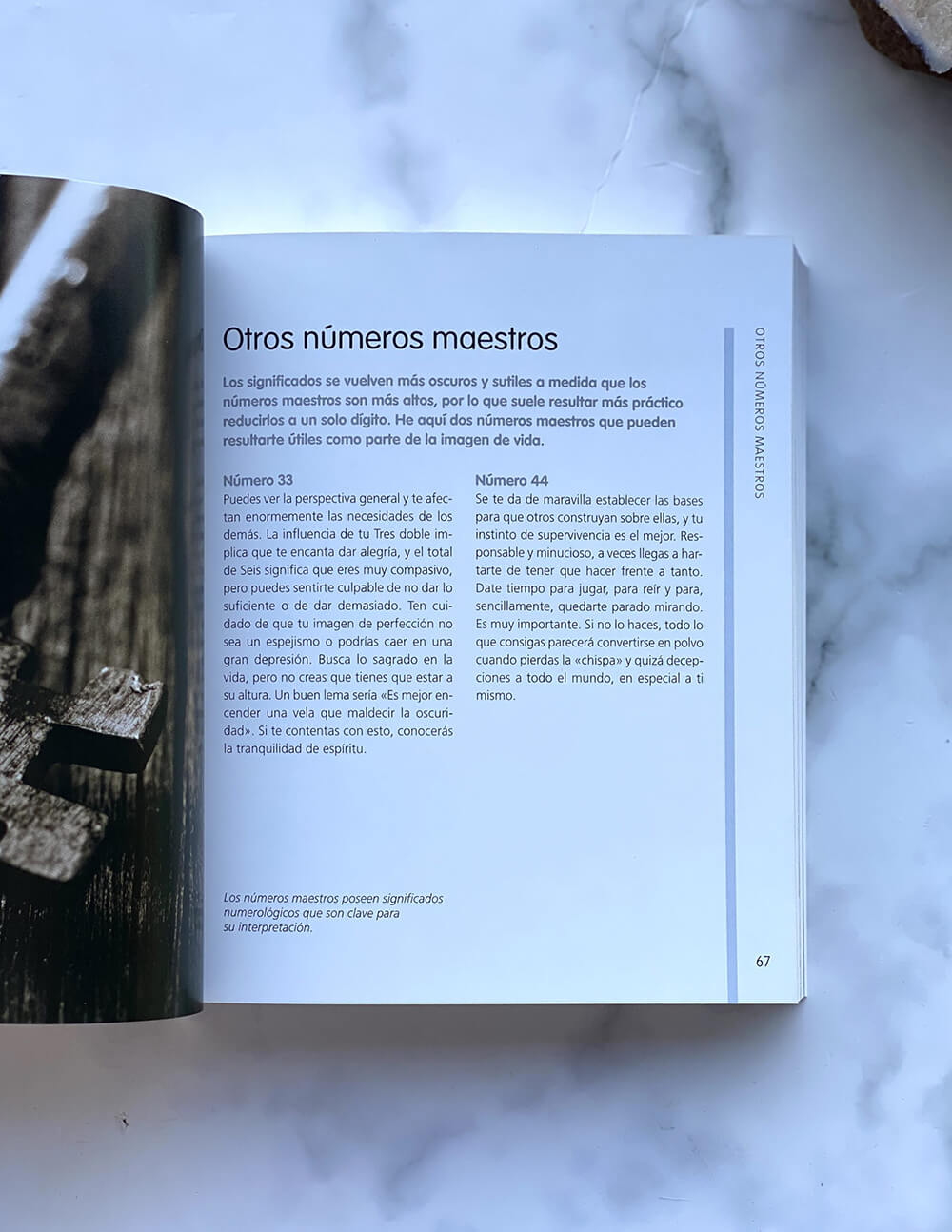 OTROS NÚMEROS MAESTROS

Otros números maestros

Los significados se vuelven más oscuros y sutiles a medida que los números maestros son más altos, por lo que suele resultar más práctico reducirlos a un solo dígito. He aquí dos números maestros que pueden resultarte útiles como parte de la imagen de vida.

Número 33

Puedes ver la perspectiva general y te afectan enormemente las necesidades de los demás. La influencia de tu Tres doble implica que te encanta dar alegría, y el total de Seis significa que eres muy compasivo, pero puedes sentirte culpable de no dar lo suficiente o de dar demasiado. Ten cuidado de que tu imagen de perfección no sea un espejismo o podrías caer en una gran depresión. Busca lo sagrado en la vida, pero no creas que tienes que estar a su altura. Un buen lema sería «Es mejor encender una vela que maldecir la oscuridad». Si te contentas con esto, conocerás la tranquilidad de espíritu.

Número 44

Se te da de maravilla establecer las bases para que otros construyan sobre ellas, y tu instinto de supervivencia es el mejor. Responsable y minucioso, a veces llegas a hartarte de tener que hacer frente a tanto. Date tiempo para jugar, para reír y para, sencillamente, quedarte parado mirando. Es muy importante. Si no lo haces, todo lo que consigas parecerá convertirse en polvo cuando pierdas la «chispa» y quizá decepciones a todo el mundo, en especial a ti mismo.

Los números maestros poseen significados numerológicos que son clave para su interpretación.

67